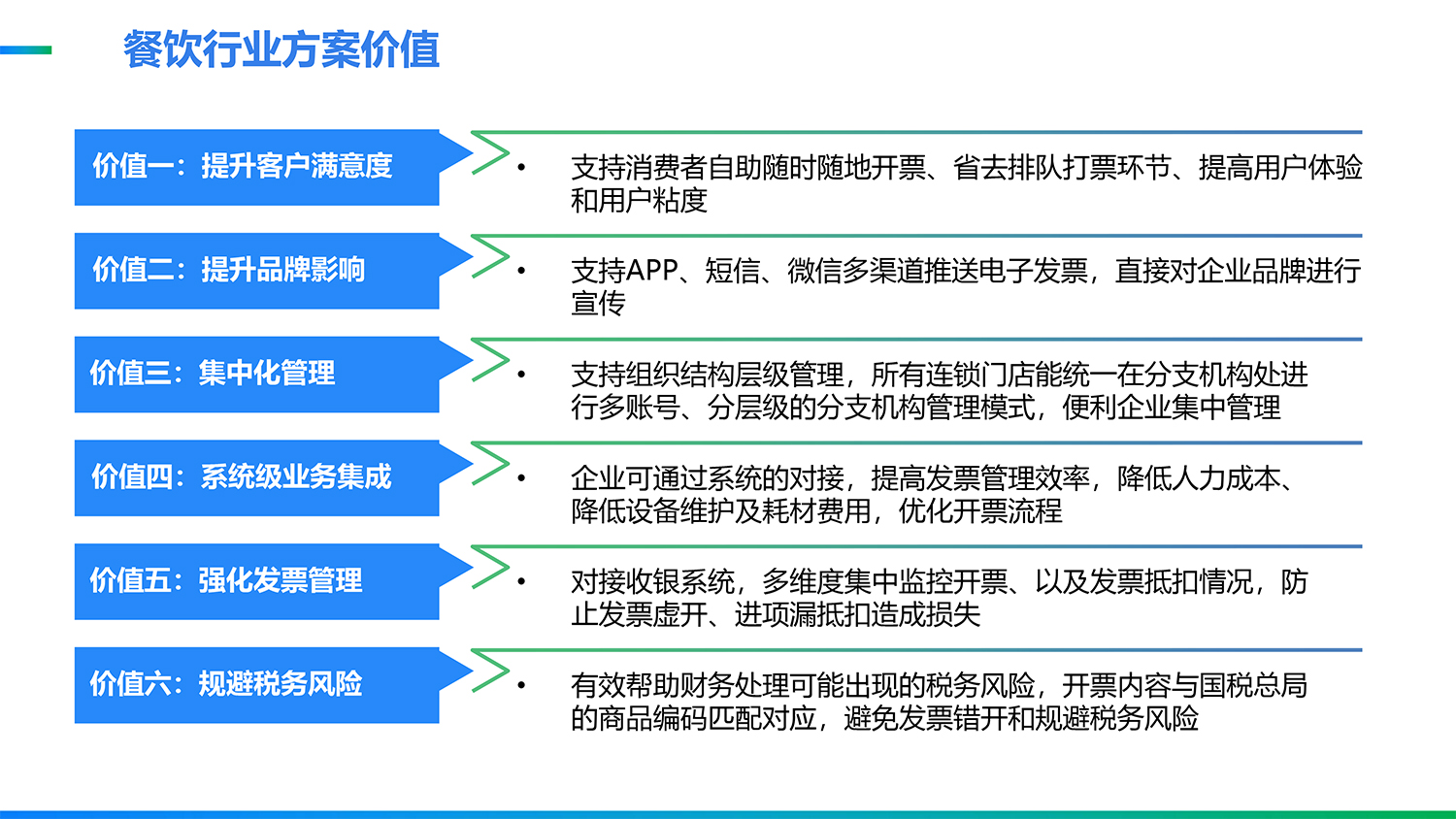 餐饮行业方案价值

价值一：提升客户满意度

• 支持消费者自助随时随地开票、省去排队打票环节、提高用户体验和用户粘度

价值二：提升品牌影响

• 支持APP、短信、微信多渠道推送电子发票，直接对企业品牌进行宣传

价值三：集中化管理

• 支持组织结构层级管理，所有连锁门店能统一在分支机构处进行多账号、分层级的分支机构管理模式，便利企业集中管理

价值四：系统级业务集成

• 企业可通过系统的对接，提高发票管理效率，降低人力成本、降低设备维护及耗材费用，优化开票流程

价值五：强化发票管理

• 对接收银系统，多维度集中监控开票、以及发票抵扣情况，防止发票虚开、进项漏抵扣造成损失

价值六：规避税务风险

• 有效帮助财务处理可能出现的税务风险，开票内容与国税总局的商品编码匹配对应，避免发票错开和规避税务风险